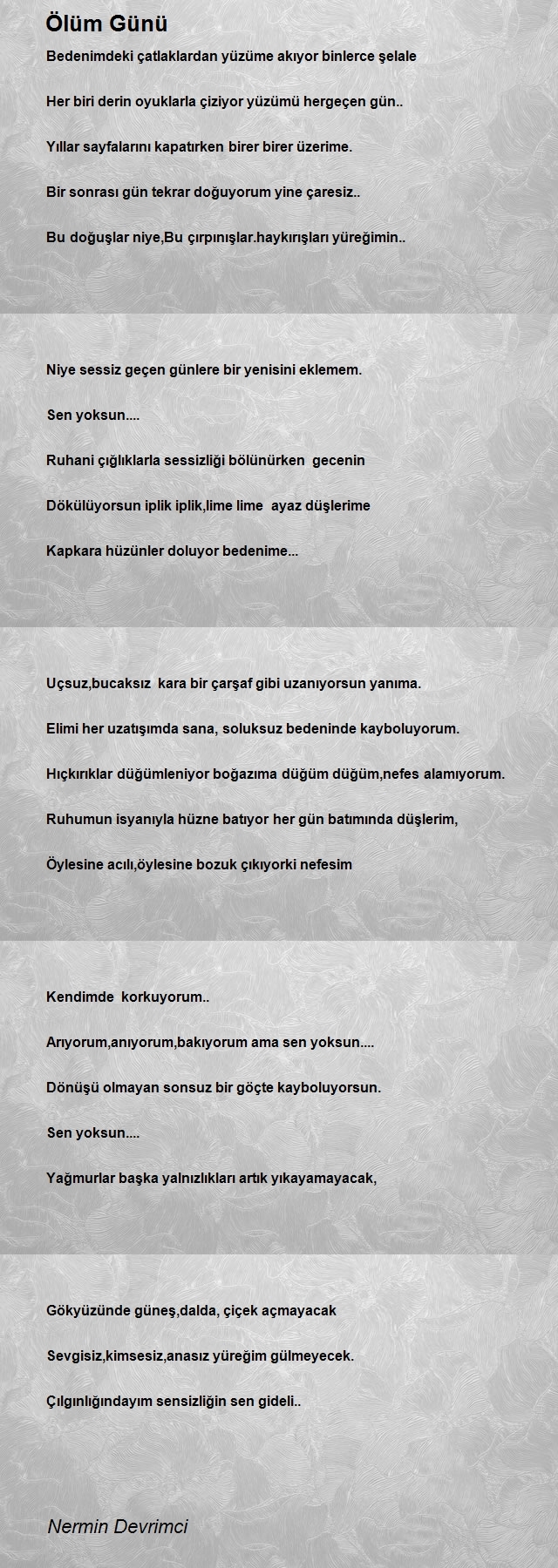 Ölüm Günü

Bedenimdeki çatlaklardan yüzüme akıyor binlerce şelale

Her biri derin oyuklarla çiziyor yüzümü hergeçen gün..

Yıllar sayfalarını kapatırken birer birer üzerime.

Bir sonrası gün tekrar doğuyorum yine çaresiz..

Bu doğuşlar niye,Bu çırpınışlar.haykırışları yüreğimin..

Niye sessiz geçen günlere bir yenisini eklemem.

Sen yoksun....

Ruhani çığlıklarla sessizliği bölünürken gecenin

Dökülüyorsun iplik iplik,lime lime ayaz düşlerime

Kapkara hüzünler doluyor bedenime...

Uçsuz,bucaksız kara bir çarşaf gibi uzanıyorsun yanıma.

Elimi her uzatışımda sana, soluksuz bedeninde kayboluyorum.

Hıçkırıklar düğümleniyor boğazıma düğüm düğüm,nefes alamıyorum.

Ruhumun isyanıyla hüzne batıyor her gün batımında düşlerim,

Öylesine acılı,öylesine bozuk çıkıyorki nefesim

Kendimde korkuyorum..

Arıyorum,anıyorum,bakıyorum ama sen yoksun....

Dönüşü olmayan sonsuz bir göçte kayboluyorsun.

Sen yoksun....

Yağmurlar başka yalnızlıkları artık yıkayamayacak,

Gökyüzünde güneş,dalda, çiçek açmayacak

Sevgisiz,kimsesiz,anasız yüreğim gülmeyecek.

Çılgınlığındayım sensizliğin sen gideli..

Nermin Devrimci